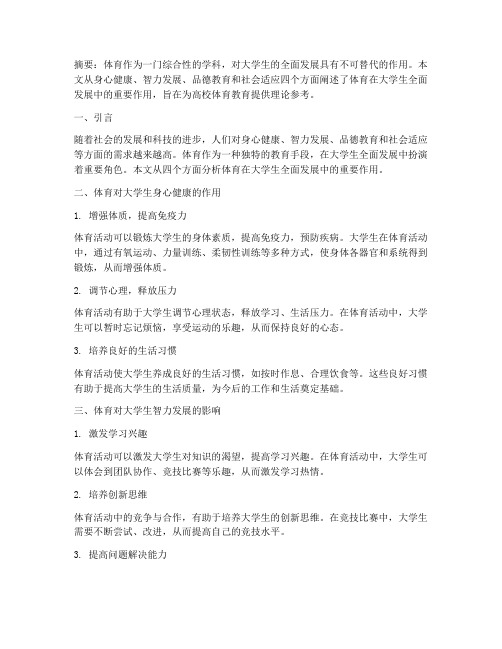 摘要：体育作为一门综合性的学科，对大学生的全面发展具有不可替代的作用。本文从身心健康、智力发展、品德教育和社会适应四个方面阐述了体育在大学生全面发展中的重要作用，旨在为高校体育教育提供理论参考。

一、引言

随着社会的发展和科技的进步，人们对身心健康、智力发展、品德教育和社会适应等方面的需求越来越高。体育作为一种独特的教育手段，在大学生全面发展中扮演着重要角色。本文从四个方面分析体育在大学生全面发展中的重要作用。

二、体育对大学生身心健康的作用

1. 增强体质，提高免疫力

体育活动可以锻炼大学生的身体素质，提高免疫力，预防疾病。大学生在体育活动中，通过有氧运动、力量训练、柔韧性训练等多种方式，使身体各器官和系统得到锻炼，从而增强体质。

2. 调节心理，释放压力

体育活动有助于大学生调节心理状态，释放学习、生活压力。在体育活动中，大学生可以暂时忘记烦恼，享受运动的乐趣，从而保持良好的心态。

3. 培养良好的生活习惯

体育活动使大学生养成良好的生活习惯，如按时作息、合理饮食等。这些良好习惯有助于提高大学生的生活质量，为今后的工作和生活奠定基础。

三、体育对大学生智力发展的影响

1. 激发学习兴趣

体育活动可以激发大学生对知识的渴望，提高学习兴趣。在体育活动中，大学生可以体会到团队协作、竞技比赛等乐趣，从而激发学习热情。

2. 培养创新思维

体育活动中的竞争与合作，有助于培养大学生的创新思维。在竞技比赛中，大学生需要不断尝试、改进，从而提高自己的竞技水平。

3. 提高问题解决能力